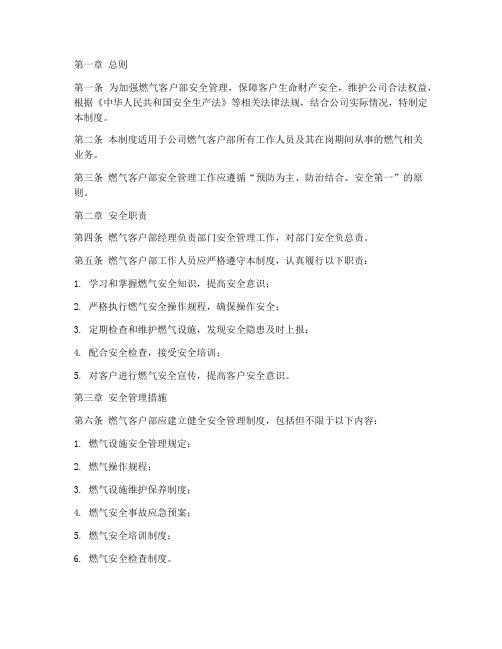 第一章 总则

第一条 为加强燃气客户部安全管理，保障客户生命财产安全，维护公司合法权益，根据《中华人民共和国安全生产法》等相关法律法规，结合公司实际情况，特制定本制度。

第二条 本制度适用于公司燃气客户部所有工作人员及其在岗期间从事的燃气相关业务。

第三条 燃气客户部安全管理工作应遵循“预防为主、防治结合、安全第一”的原则。

第二章 安全职责

第四条 燃气客户部经理负责部门安全管理工作，对部门安全负总责。

第五条 燃气客户部工作人员应严格遵守本制度，认真履行以下职责：

1. 学习和掌握燃气安全知识，提高安全意识；

2. 严格执行燃气安全操作规程，确保操作安全；

3. 定期检查和维护燃气设施，发现安全隐患及时上报；

4. 配合安全检查，接受安全培训；

5. 对客户进行燃气安全宣传，提高客户安全意识。

第三章 安全管理措施

第六条 燃气客户部应建立健全安全管理制度，包括但不限于以下内容：

1. 燃气设施安全管理规定；

2. 燃气操作规程；

3. 燃气设施维护保养制度；

4. 燃气安全事故应急预案；

5. 燃气安全培训制度；

6. 燃气安全检查制度。